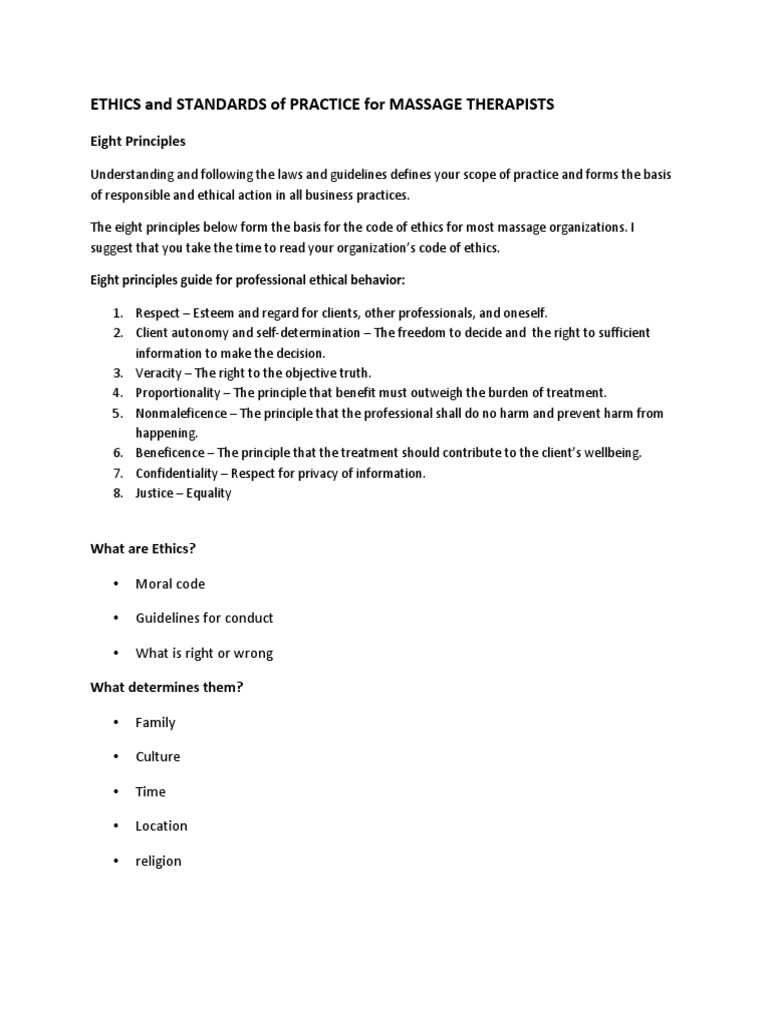 ETHICS and STANDARDS of PRACTICE for MASSAGE THERAPISTS

Eight Principles

Understanding and following the laws and guidelines defines your scope of practice and forms the basis of responsible and ethical action in all business practices.

The eight principles below form the basis for the code of ethics for most massage organizations. I suggest that you take the time to read your organization's code of ethics.

Eight principles guide for professional ethical behavior:

1. Respect – Esteem and regard for clients, other professionals, and oneself.
2. Client autonomy and self-determination – The freedom to decide and the right to sufficient information to make the decision.
3. Veracity – The right to the objective truth.
4. Proportionality – The principle that benefit must outweigh the burden of treatment.
5. Nonmaleficence – The principle that the professional shall do no harm and prevent harm from happening.
6. Beneficence – The principle that the treatment should contribute to the client's wellbeing.
7. Confidentiality – Respect for privacy of information.
8. Justice – Equality

What are Ethics?

• Moral code

• Guidelines for conduct

• What is right or wrong

What determines them?

• Family

• Culture

• Time

• Location

• religion